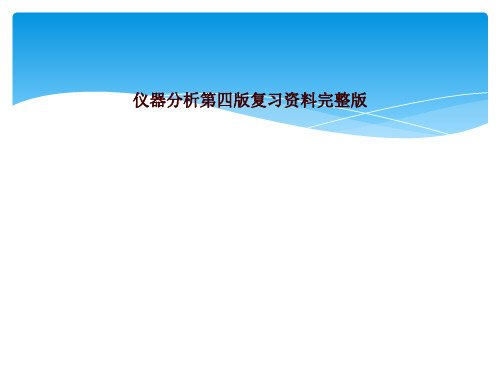 仪器分析第四版复习资料完整版